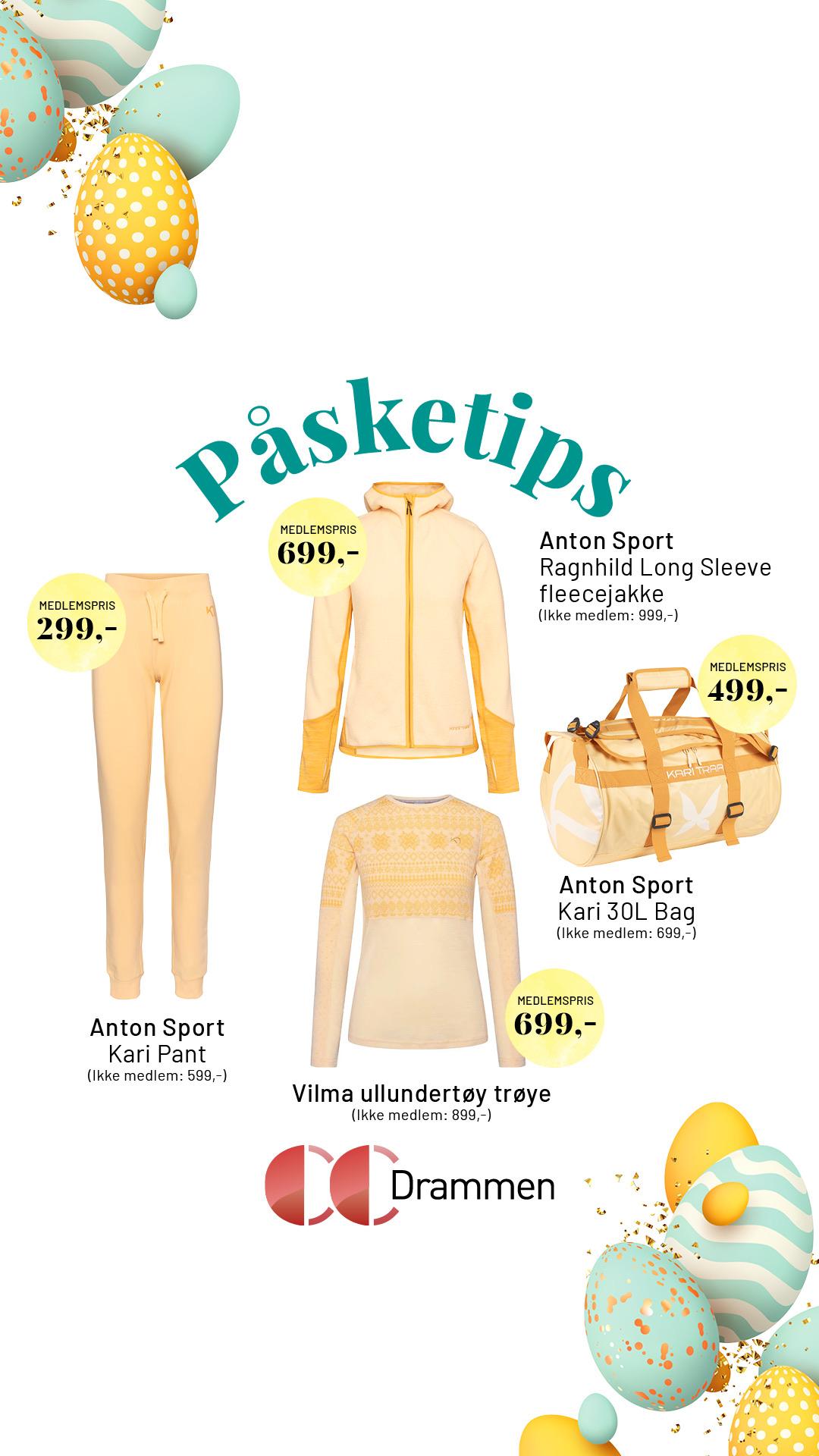 Påsketips

MEDLEMSPRIS
699,-

Anton Sport
Ragnhild Long Sleeve fleecejakke
(Ikke medlem: 999,-)

MEDLEMSPRIS
299,-

MEDLEMSPRIS
499,-

KARI TRAA

Anton Sport
Kari 30L Bag
(Ikke medlem: 699,-)

MEDLEMSPRIS
699,-

Anton Sport
Kari Pant
(Ikke medlem: 599,-)

Vilma ullundertøy trøye
(Ikke medlem: 899,-)

CC Drammen